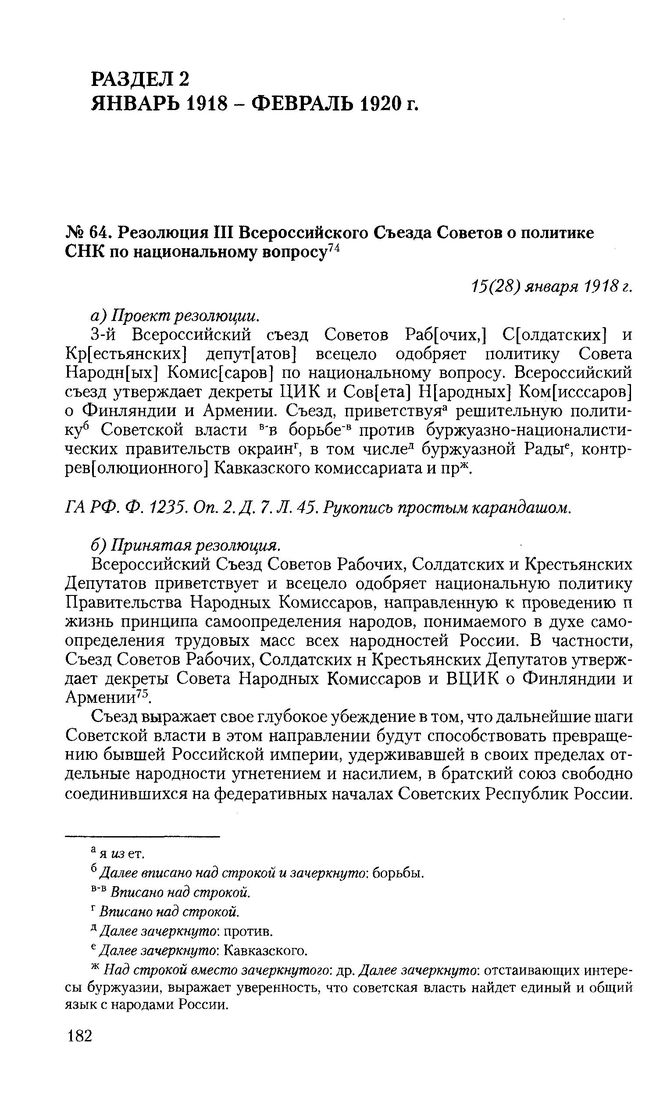 РАЗДЕЛ 2
ЯНВАРЬ 1918 – ФЕВРАЛЬ 1920 г.

№ 64. Резолюция III Всероссийского Съезда Советов о политике СНК по национальному вопросу$^{74}$

15(28) января 1918 г.

а) Проект резолюции.
3-й Всероссийский съезд Советов Раб[очих,] С[олдатских] и Кр[естьянских] депут[атов] всецело одобряет политику Совета Народн[ых] Комис[саров] по национальному вопросу. Всероссийский съезд утверждает декреты ЦИК и Сов[ета] Н[ародных] Ком[иссаров] о Финляндии и Армении. Съезд, приветствуя$^{а}$ решительную политику$^{б}$ Советской власти $^{в-}$в борьбе$^{-в}$ против буржуазно-националистических правительств окраин$^{г}$, в том числе$^{д}$ буржуазной Рады$^{е}$, контррев[олюционного] Кавказского комиссариата и пр$^{ж}$.

ГА РФ. Ф. 1235. Оп. 2. Д. 7. Л. 45. Рукопись простым карандашом.

б) Принятая резолюция.
Всероссийский Съезд Советов Рабочих, Солдатских и Крестьянских Депутатов приветствует и всецело одобряет национальную политику Правительства Народных Комиссаров, направленную к проведению п жизнь принципа самоопределения народов, понимаемого в духе самоопределения трудовых масс всех народностей России. В частности, Съезд Советов Рабочих, Солдатских н Крестьянских Депутатов утверждает декреты Совета Народных Комиссаров и ВЦИК о Финляндии и Армении$^{75}$.

Съезд выражает свое глубокое убеждение в том, что дальнейшие шаги Советской власти в этом направлении будут способствовать превращению бывшей Российской империи, удерживавшей в своих пределах отдельные народности угнетением и насилием, в братский союз свободно соединившихся на федеративных началах Советских Республик России.

$^{а}$ я из ет.
$^{б}$ Далее вписано над строкой и зачеркнуто: борьбы.
$^{в-в}$ Вписано над строкой.
$^{г}$ Вписано над строкой.
$^{д}$ Далее зачеркнуто: против.
$^{е}$ Далее зачеркнуто: Кавказского.
$^{ж}$ Над строкой вместо зачеркнутого: др. Далее зачеркнуто: отстаивающих интересы буржуазии, выражает уверенность, что советская власть найдет единый и общий язык с народами России.

182